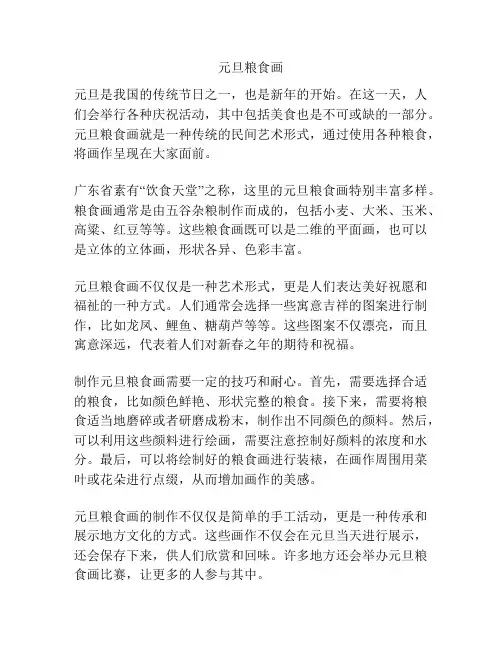 元旦粮食画

元旦是我国的传统节日之一，也是新年的开始。在这一天，人们会举行各种庆祝活动，其中包括美食也是不可或缺的一部分。元旦粮食画就是一种传统的民间艺术形式，通过使用各种粮食，将画作呈现在大家面前。

广东省素有“饮食天堂”之称，这里的元旦粮食画特别丰富多样。粮食画通常是由五谷杂粮制作而成的，包括小麦、大米、玉米、高粱、红豆等等。这些粮食画既可以是二维的平面画，也可以是立体的立体画，形状各异、色彩丰富。

元旦粮食画不仅仅是一种艺术形式，更是人们表达美好祝愿和福祉的一种方式。人们通常会选择一些寓意吉祥的图案进行制作，比如龙凤、鲤鱼、糖葫芦等等。这些图案不仅漂亮，而且寓意深远，代表着人们对新春之年的期待和祝福。

制作元旦粮食画需要一定的技巧和耐心。首先，需要选择合适的粮食，比如颜色鲜艳、形状完整的粮食。接下来，需要将粮食适当地磨碎或者研磨成粉末，制作出不同颜色的颜料。然后，可以利用这些颜料进行绘画，需要注意控制好颜料的浓度和水分。最后，可以将绘制好的粮食画进行装裱，在画作周围用菜叶或花朵进行点缀，从而增加画作的美感。

元旦粮食画的制作不仅仅是简单的手工活动，更是一种传承和展示地方文化的方式。这些画作不仅会在元旦当天进行展示，还会保存下来，供人们欣赏和回味。许多地方还会举办元旦粮食画比赛，让更多的人参与其中。